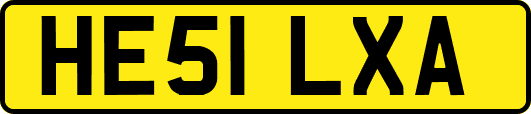 HE51 LXA